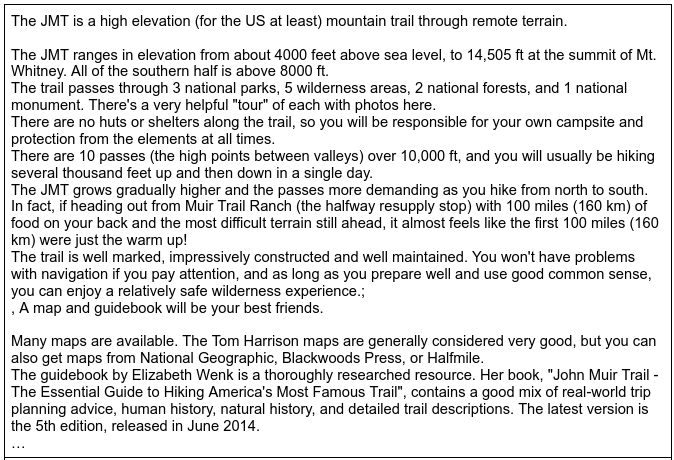 The JMT is a high elevation (for the US at least) mountain trail through remote terrain.

The JMT ranges in elevation from about 4000 feet above sea level, to 14,505 ft at the summit of Mt. Whitney. All of the southern half is above 8000 ft.
The trail passes through 3 national parks, 5 wilderness areas, 2 national forests, and 1 national monument. There's a very helpful "tour" of each with photos here.
There are no huts or shelters along the trail, so you will be responsible for your own campsite and protection from the elements at all times.
There are 10 passes (the high points between valleys) over 10,000 ft, and you will usually be hiking several thousand feet up and then down in a single day.
The JMT grows gradually higher and the passes more demanding as you hike from north to south. In fact, if heading out from Muir Trail Ranch (the halfway resupply stop) with 100 miles (160 km) of food on your back and the most difficult terrain still ahead, it almost feels like the first 100 miles (160 km) were just the warm up!
The trail is well marked, impressively constructed and well maintained. You won't have problems with navigation if you pay attention, and as long as you prepare well and use good common sense, you can enjoy a relatively safe wilderness experience.;
, A map and guidebook will be your best friends.

Many maps are available. The Tom Harrison maps are generally considered very good, but you can also get maps from National Geographic, Blackwoods Press, or Halfmile.
The guidebook by Elizabeth Wenk is a thoroughly researched resource. Her book, "John Muir Trail - The Essential Guide to Hiking America's Most Famous Trail", contains a good mix of real-world trip planning advice, human history, natural history, and detailed trail descriptions. The latest version is the 5th edition, released in June 2014.
...